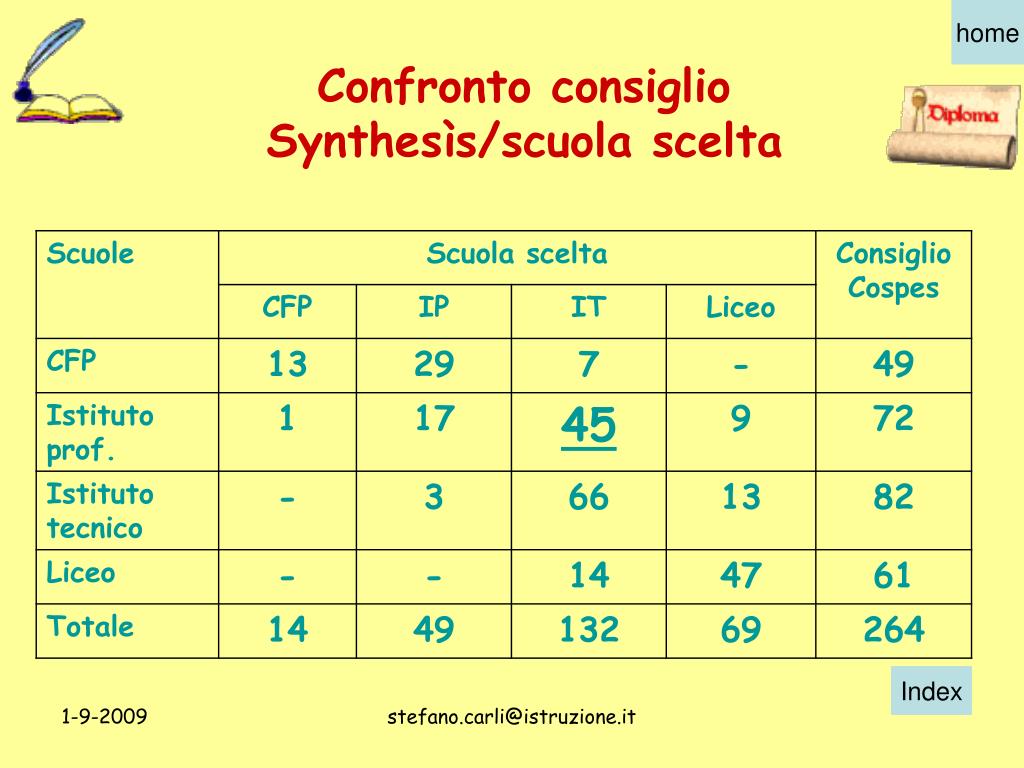 home

Confronto consiglio Synthesìs/scuola scelta

Diploma

| Scuole | Scuola scelta | | | | Consiglio Cospes |
|---|---|---|---|---|---|
| | CFP | IP | IT | Liceo | |
| CFP | 13 | 29 | 7 | - | 49 |
| Istituto prof. | 1 | 17 | 45 | 9 | 72 |
| Istituto tecnico | - | 3 | 66 | 13 | 82 |
| Liceo | - | - | 14 | 47 | 61 |
| Totale | 14 | 49 | 132 | 69 | 264 |

Index

1-9-2009

stefano.carli@istruzione.it